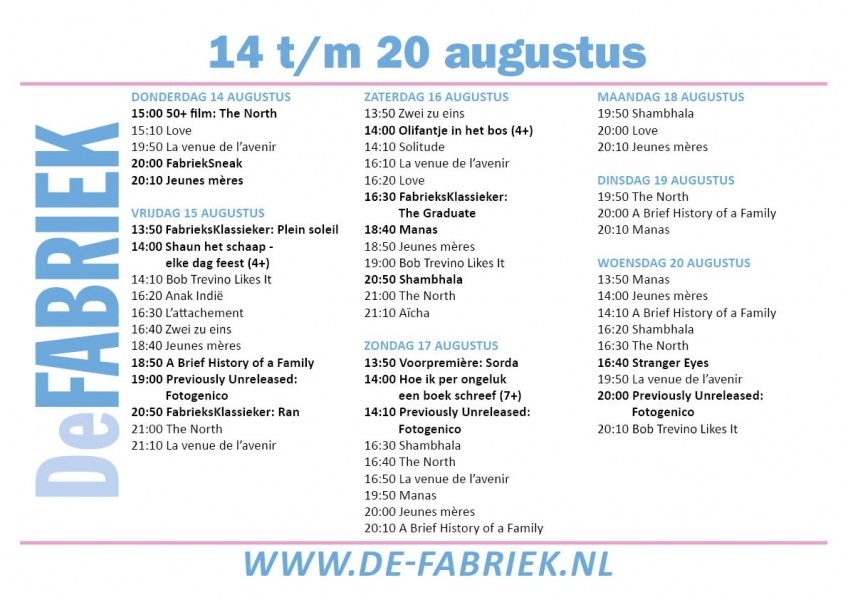 14 t/m 20 augustus

DeFABRIEK

DONDERDAG 14 AUGUSTUS
15:00 50+ film: The North
15:10 Love
19:50 La venue de l'avenir
20:00 FabriekSneak
20:10 Jeunes mères

VRIJDAG 15 AUGUSTUS
13:50 FabrieksKlassieker: Plein soleil
14:00 Shaun het schaap - elke dag feest (4+)
14:10 Bob Trevino Likes It
16:20 Anak Indië
16:30 L'attachement
16:40 Zwei zu eins
18:40 Jeunes mères
18:50 A Brief History of a Family
19:00 Previously Unreleased: Fotogenico
20:50 FabrieksKlassieker: Ran
21:00 The North
21:10 La venue de l'avenir

ZATERDAG 16 AUGUSTUS
13:50 Zwei zu eins
14:00 Olifantje in het bos (4+)
14:10 Solitude
16:10 La venue de l'avenir
16:20 Love
16:30 FabrieksKlassieker: The Graduate
18:40 Manas
18:50 Jeunes mères
19:00 Bob Trevino Likes It
20:50 Shambhala
21:00 The North
21:10 Aïcha

ZONDAG 17 AUGUSTUS
13:50 Voorpremière: Sorda
14:00 Hoe ik per ongeluk een boek schreef (7+)
14:10 Previously Unreleased: Fotogenico
16:30 Shambhala
16:40 The North
16:50 La venue de l'avenir
19:50 Manas
20:00 Jeunes mères
20:10 A Brief History of a Family

MAANDAG 18 AUGUSTUS
19:50 Shambhala
20:00 Love
20:10 Jeunes mères

DINSDAG 19 AUGUSTUS
19:50 The North
20:00 A Brief History of a Family
20:10 Manas

WOENSDAG 20 AUGUSTUS
13:50 Manas
14:00 Jeunes mères
14:10 A Brief History of a Family
16:20 Shambhala
16:30 The North
16:40 Stranger Eyes
19:50 La venue de l'avenir
20:00 Previously Unreleased: Fotogenico
20:10 Bob Trevino Likes It

WWW.DE-FABRIEK.NL